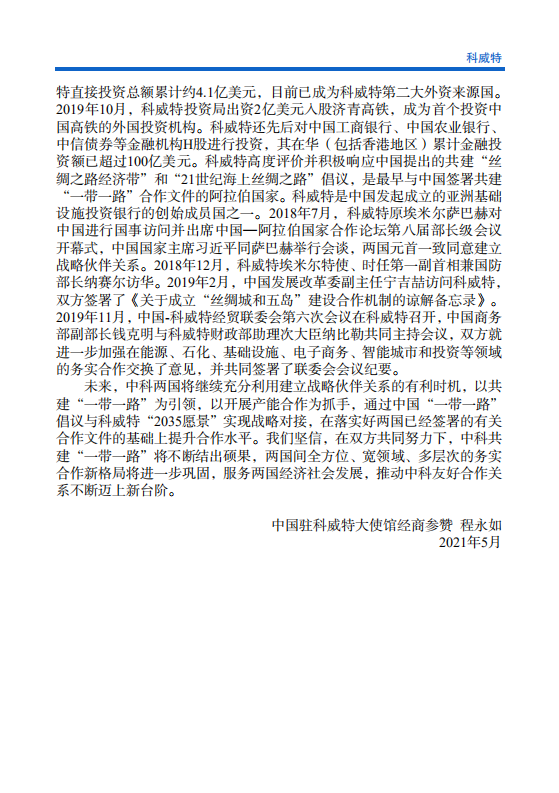 科威特

特直接投资总额累计约4.1亿美元，目前已成为科威特第二大外资来源国。2019年10月，科威特投资局出资2亿美元入股济青高铁，成为首个投资中国高铁的外国投资机构。科威特还先后对中国工商银行、中国农业银行、中信债券等金融机构H股进行投资，其在华（包括香港地区）累计金融投资额已超过100亿美元。科威特高度评价并积极响应中国提出的共建“丝绸之路经济带”和“21世纪海上丝绸之路”倡议，是最早与中国签署共建“一带一路”合作文件的阿拉伯国家。科威特是中国发起成立的亚洲基础设施投资银行的创始成员国之一。2018年7月，科威特原埃米尔萨巴赫对中国进行国事访问并出席中国—阿拉伯国家合作论坛第八届部长级会议开幕式，中国国家主席习近平同萨巴赫举行会谈，两国元首一致同意建立战略伙伴关系。2018年12月，科威特埃米尔特使、时任第一副首相兼国防部长纳赛尔访华。2019年2月，中国发展改革委副主任宁吉喆访问科威特，双方签署了《关于成立“丝绸城和五岛”建设合作机制的谅解备忘录》。2019年11月，中国-科威特经贸联委会第六次会议在科威特召开，中国商务部副部长钱克明与科威特财政部助理次大臣纳比勒共同主持会议，双方就进一步加强在能源、石化、基础设施、电子商务、智能城市和投资等领域的务实合作交换了意见，并共同签署了联委会会议纪要。

未来，中科两国将继续充分利用建立战略伙伴关系的有利时机，以共建“一带一路”为引领，以开展产能合作为抓手，通过中国“一带一路”倡议与科威特“2035愿景”实现战略对接，在落实好两国已经签署的有关合作文件的基础上提升合作水平。我们坚信，在双方共同努力下，中科共建“一带一路”将不断结出硕果，两国间全方位、宽领域、多层次的务实合作新格局将进一步巩固，服务两国经济社会发展，推动中科友好合作关系不断迈上新台阶。

中国驻科威特大使馆经商参赞 程永如
2021年5月